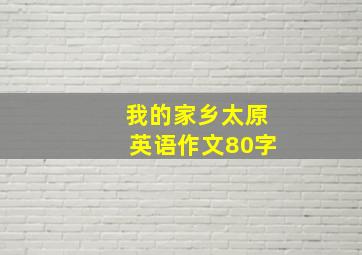 我的家乡太原
英语作文80字